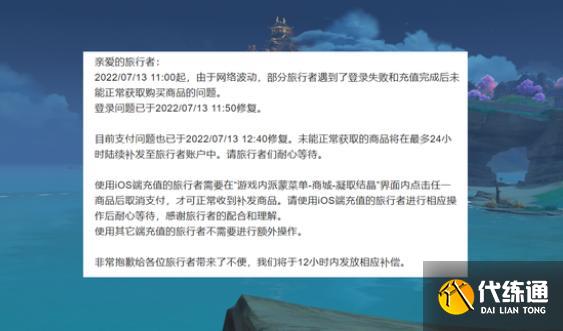 亲爱的旅行者：
2022/07/13 11:00起，由于网络波动，部分旅行者遇到了登录失败和充值完成后未能正常获取购买商品的问题。
登录问题已于2022/07/13 11:50修复。

目前支付问题也已于2022/07/13 12:40修复。未能正常获取的商品将在最多24小时陆续补发至旅行者账户中。请旅行者们耐心等待。

使用iOS端充值的旅行者需要在"游戏内派蒙菜单-商城-凝取结晶"界面内点击任一商品后取消支付，才可正常收到补发商品。请使用iOS端充值的旅行者进行相应操作后耐心等待，感谢旅行者的配合和理解。
使用其它端充值的旅行者不需要进行额外操作。

非常抱歉给各位旅行者带来了不便，我们将于12小时内发放相应补偿。

代练通
DAI LIAN TONG